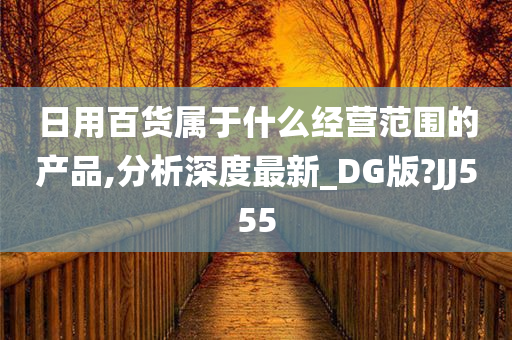 日用百货属于什么经营范围的产品,分析深度最新_DG版?JJ555